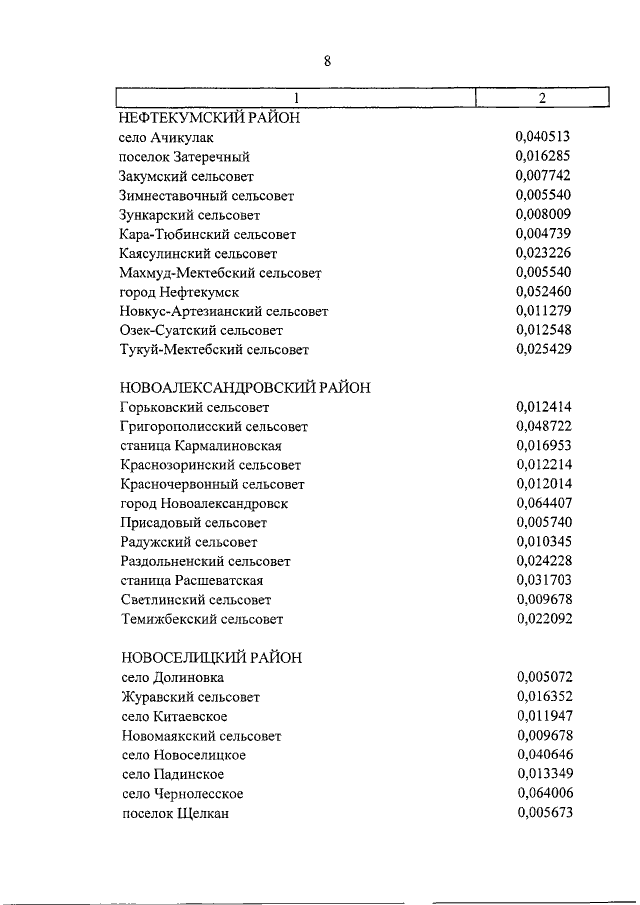 8

| 1 | 2 |
|---|---|
| НЕФТЕКУМСКИЙ РАЙОН | |
| село Ачикулак | 0,040513 |
| поселок Затеречный | 0,016285 |
| Закумский сельсовет | 0,007742 |
| Зимнеставочный сельсовет | 0,005540 |
| Зункарский сельсовет | 0,008009 |
| Кара-Тюбинский сельсовет | 0,004739 |
| Каясулинский сельсовет | 0,023226 |
| Махмуд-Мектебский сельсовет | 0,005540 |
| город Нефтекумск | 0,052460 |
| Новкус-Артезианский сельсовет | 0,011279 |
| Озек-Суатский сельсовет | 0,012548 |
| Тукуй-Мектебский сельсовет | 0,025429 |
| НОВОАЛЕКСАНДРОВСКИЙ РАЙОН | |
| Горьковский сельсовет | 0,012414 |
| Григорополисский сельсовет | 0,048722 |
| станица Кармалиновская | 0,016953 |
| Краснозоринский сельсовет | 0,012214 |
| Красночервонный сельсовет | 0,012014 |
| город Новоалександровск | 0,064407 |
| Присадовый сельсовет | 0,005740 |
| Радужский сельсовет | 0,010345 |
| Раздольненский сельсовет | 0,024228 |
| станица Расшеватская | 0,031703 |
| Светлинский сельсовет | 0,009678 |
| Темижбекский сельсовет | 0,022092 |
| НОВОСЕЛИЦКИЙ РАЙОН | |
| село Долиновка | 0,005072 |
| Журавский сельсовет | 0,016352 |
| село Китаевское | 0,011947 |
| Новомаякский сельсовет | 0,009678 |
| село Новоселицкое | 0,040646 |
| село Падинское | 0,013349 |
| село Чернолесское | 0,064006 |
| поселок Щелкан | 0,005673 |